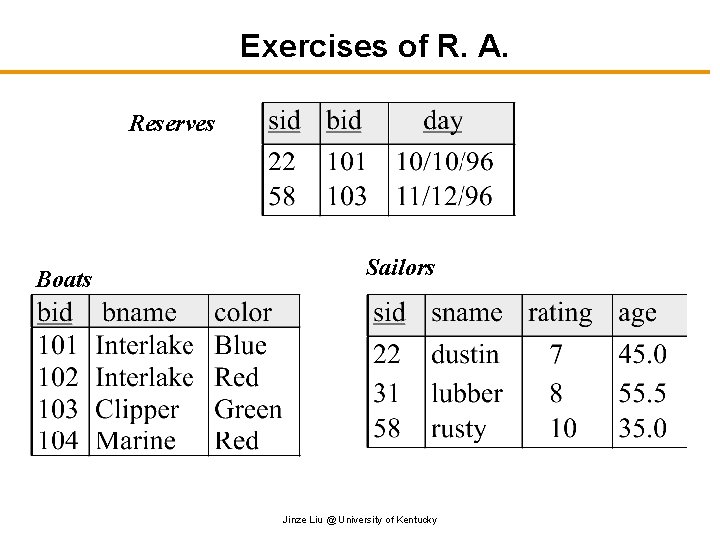 Exercises of R. A.

Reserves

| sid | bid | day |
|---|---|---|
| 22 | 101 | 10/10/96 |
| 58 | 103 | 11/12/96 |

Boats

| bid | bname | color |
|---|---|---|
| 101 | Interlake | Blue |
| 102 | Interlake | Red |
| 103 | Clipper | Green |
| 104 | Marine | Red |

Sailors

| sid | sname | rating | age |
|---|---|---|---|
| 22 | dustin | 7 | 45.0 |
| 31 | lubber | 8 | 55.5 |
| 58 | rusty | 10 | 35.0 |

Jinze Liu @ University of Kentucky